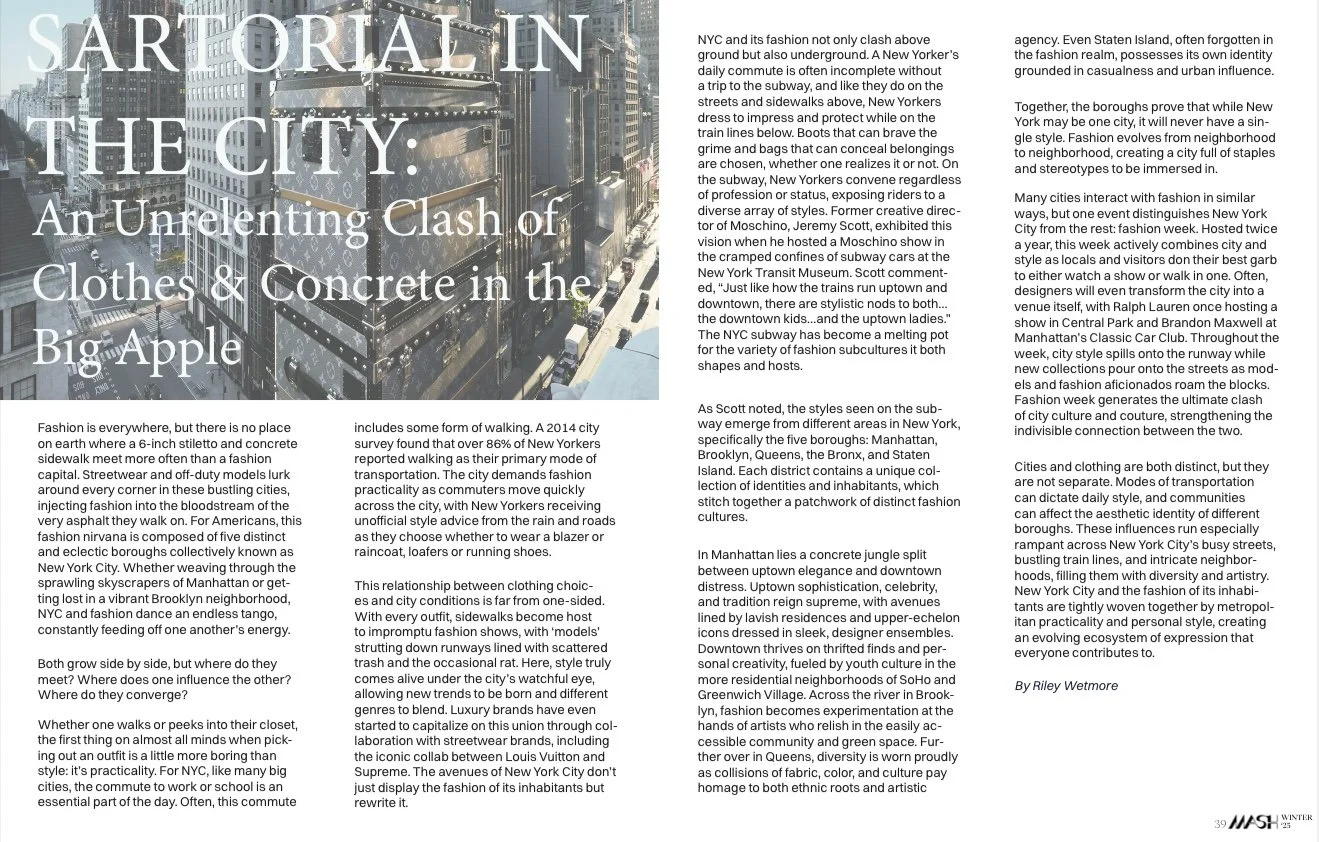 SARTORIAL IN THE CITY:

An Unrelenting Clash of Clothes & Concrete in the Big Apple

Fashion is everywhere, but there is no place on earth where a 6-inch stiletto and concrete sidewalk meet more often than a fashion capital. Streetwear and off-duty models lurk around every corner in these bustling cities, injecting fashion into the bloodstream of the very asphalt they walk on. For Americans, this fashion nirvana is composed of five distinct and eclectic boroughs collectively known as New York City. Whether weaving through the sprawling skyscrapers of Manhattan or getting lost in a vibrant Brooklyn neighborhood, NYC and fashion dance an endless tango, constantly feeding off one another's energy.

Both grow side by side, but where do they meet? Where does one influence the other? Where do they converge?

Whether one walks or peeks into their closet, the first thing on almost all minds when picking out an outfit is a little more boring than style: it's practicality. For NYC, like many big cities, the commute to work or school is an essential part of the day. Often, this commute includes some form of walking. A 2014 city survey found that over 86% of New Yorkers reported walking as their primary mode of transportation. The city demands fashion practicality as commuters move quickly across the city, with New Yorkers receiving unofficial style advice from the rain and roads as they choose whether to wear a blazer or raincoat, loafers or running shoes.

This relationship between clothing choices and city conditions is far from one-sided. With every outfit, sidewalks become host to impromptu fashion shows, with 'models' strutting down runways lined with scattered trash and the occasional rat. Here, style truly comes alive under the city's watchful eye, allowing new trends to be born and different genres to blend. Luxury brands have even started to capitalize on this union through collaboration with streetwear brands, including the iconic collab between Louis Vuitton and Supreme. The avenues of New York City don't just display the fashion of its inhabitants but rewrite it.

NYC and its fashion not only clash above ground but also underground. A New Yorker's daily commute is often incomplete without a trip to the subway, and like they do on the streets and sidewalks above, New Yorkers dress to impress and protect while on the train lines below. Boots that can brave the grime and bags that can conceal belongings are chosen, whether one realizes it or not. On the subway, New Yorkers convene regardless of profession or status, exposing riders to a diverse array of styles. Former creative director of Moschino, Jeremy Scott, exhibited this vision when he hosted a Moschino show in the cramped confines of subway cars at the New York Transit Museum. Scott commented, "Just like how the trains run uptown and downtown, there are stylistic nods to both... the downtown kids...and the uptown ladies." The NYC subway has become a melting pot for the variety of fashion subcultures it both shapes and hosts.

As Scott noted, the styles seen on the subway emerge from different areas in New York, specifically the five boroughs: Manhattan, Brooklyn, Queens, the Bronx, and Staten Island. Each district contains a unique collection of identities and inhabitants, which stitch together a patchwork of distinct fashion cultures.

In Manhattan lies a concrete jungle split between uptown elegance and downtown distress. Uptown sophistication, celebrity, and tradition reign supreme, with avenues lined by lavish residences and upper-echelon icons dressed in sleek, designer ensembles. Downtown thrives on thrifted finds and personal creativity, fueled by youth culture in the more residential neighborhoods of SoHo and Greenwich Village. Across the river in Brooklyn, fashion becomes experimentation at the hands of artists who relish in the easily accessible community and green space. Further over in Queens, diversity is worn proudly as collisions of fabric, color, and culture pay homage to both ethnic roots and artistic agency. Even Staten Island, often forgotten in the fashion realm, possesses its own identity grounded in casualness and urban influence.

Together, the boroughs prove that while New York may be one city, it will never have a single style. Fashion evolves from neighborhood to neighborhood, creating a city full of staples and stereotypes to be immersed in.

Many cities interact with fashion in similar ways, but one event distinguishes New York City from the rest: fashion week. Hosted twice a year, this week actively combines city and style as locals and visitors don their best garb to either watch a show or walk in one. Often, designers will even transform the city into a venue itself, with Ralph Lauren once hosting a show in Central Park and Brandon Maxwell at Manhattan's Classic Car Club. Throughout the week, city style spills onto the runway while new collections pour onto the streets as models and fashion aficionados roam the blocks. Fashion week generates the ultimate clash of city culture and couture, strengthening the indivisible connection between the two.

Cities and clothing are both distinct, but they are not separate. Modes of transportation can dictate daily style, and communities can affect the aesthetic identity of different boroughs. These influences run especially rampant across New York City's busy streets, bustling train lines, and intricate neighborhoods, filling them with diversity and artistry. New York City and the fashion of its inhabitants are tightly woven together by metropolitan practicality and personal style, creating an evolving ecosystem of expression that everyone contributes to.

By Riley Wetmore

39 MASH WINTER '25